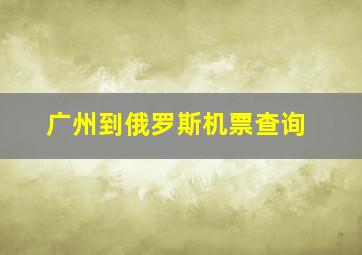 广州到俄罗斯机票查询